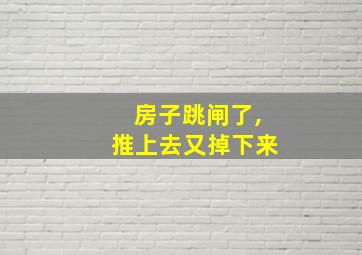 房子跳闸了，
推上去又掉下来